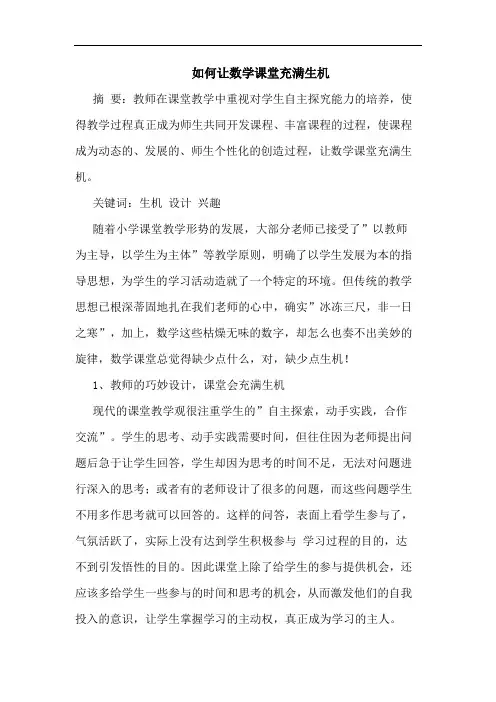 如何让数学课堂充满生机

摘 要：教师在课堂教学中重视对学生自主探究能力的培养，使得教学过程真正成为师生共同开发课程、丰富课程的过程，使课程成为动态的、发展的、师生个性化的创造过程，让数学课堂充满生机。

关键词：生机 设计 兴趣

随着小学课堂教学形势的发展，大部分老师已接受了”以教师为主导，以学生为主体”等教学原则，明确了以学生发展为本的指导思想，为学生的学习活动造就了一个特定的环境。但传统的教学思想已根深蒂固地扎在我们老师的心中，确实”冰冻三尺，非一日之寒”，加上，数学这些枯燥无味的数字，却怎么也奏不出美妙的旋律，数学课堂总觉得缺少点什么，对，缺少点生机！

1、教师的巧妙设计，课堂会充满生机

现代的课堂教学观很注重学生的”自主探索，动手实践，合作交流”。学生的思考、动手实践需要时间，但往往因为老师提出问题后急于让学生回答，学生却因为思考的时间不足，无法对问题进行深入的思考；或者有的老师设计了很多的问题，而这些问题学生不用多作思考就可以回答的。这样的问答，表面上看学生参与了，气氛活跃了，实际上没有达到学生积极参与 学习过程的目的，达不到引发悟性的目的。因此课堂上除了给学生的参与提供机会，还应该多给学生一些参与的时间和思考的机会，从而激发他们的自我投入的意识，让学生掌握学习的主动权，真正成为学习的主人。